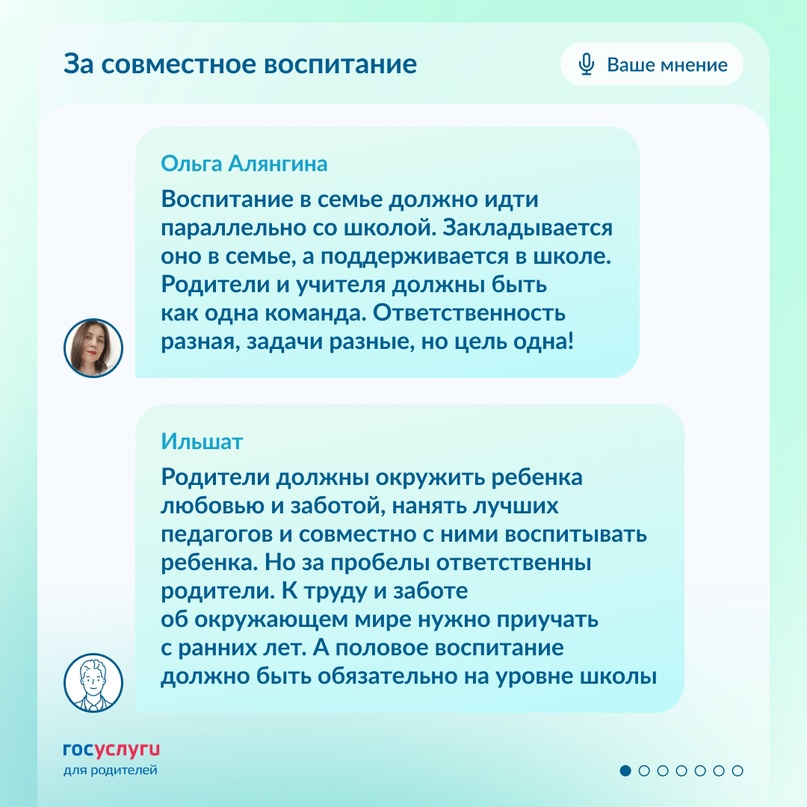 За совместное воспитание

Ваше мнение

Ольга Алянгина

Воспитание в семье должно идти параллельно со школой. Закладывается оно в семье, а поддерживается в школе. Родители и учителя должны быть как одна команда. Ответственность разная, задачи разные, но цель одна!

Ильшат

Родители должны окружить ребенка любовью и заботой, нанять лучших педагогов и совместно с ними воспитывать ребенка. Но за пробелы ответственны родители. К труду и заботе об окружающем мире нужно приучать с ранних лет. А половое воспитание должно быть обязательно на уровне школы

госуслуги
для родителей